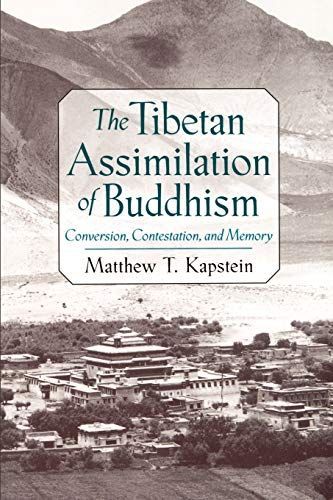 The Tibetan Assimilation of Buddhism

Conversion, Contestation, and Memory

Matthew T. Kapstein